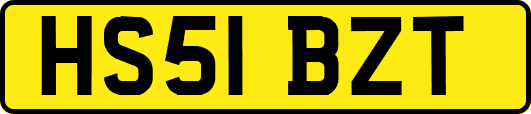 HS51 BZT